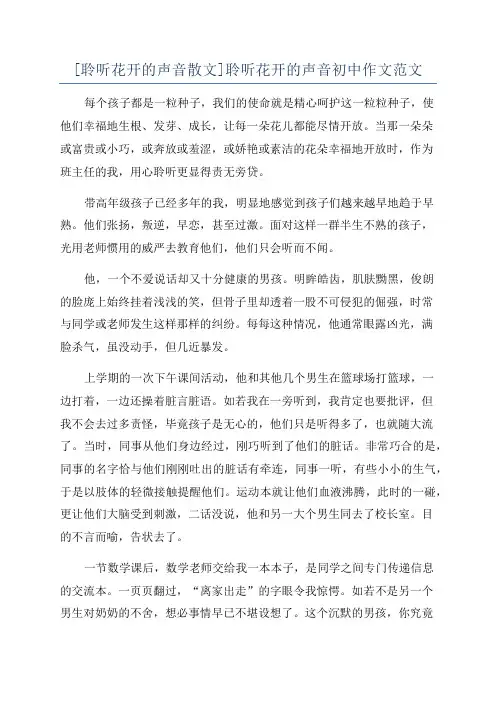 [聆听花开的声音散文]聆听花开的声音初中作文范文

每个孩子都是一粒种子，我们的使命就是精心呵护这一粒粒种子，使他们幸福地生根、发芽、成长，让每一朵花儿都能尽情开放。当那一朵朵或富贵或小巧，或奔放或羞涩，或娇艳或素洁的花朵幸福地开放时，作为班主任的我，用心聆听更显得责无旁贷。

带高年级孩子已经多年的我，明显地感觉到孩子们越来越早地趋于早熟。他们张扬，叛逆，早恋，甚至过激。面对这样一群半生不熟的孩子，光用老师惯用的威严去教育他们，他们只会听而不闻。

他，一个不爱说话却又十分健康的男孩。明眸皓齿，肌肤黝黑，俊朗的脸庞上始终挂着浅浅的笑，但骨子里却透着一股不可侵犯的倔强，时常与同学或老师发生这样那样的纠纷。每每这种情况，他通常眼露凶光，满脸杀气，虽没动手，但几近暴发。

上学期的一次下午课间活动，他和其他几个男生在篮球场打篮球，一边打着，一边还操着脏言脏语。如若我在一旁听到，我肯定也要批评，但我不会去过多责怪，毕竟孩子是无心的，他们只是听得多了，也就随大流了。当时，同事从他们身边经过，刚巧听到了他们的脏话。非常巧合的是，同事的名字恰与他们刚刚吐出的脏话有牵连，同事一听，有些小小的生气，于是以肢体的轻微接触提醒他们。运动本就让他们血液沸腾，此时的一碰，更让他们大脑受到刺激，二话没说，他和另一大个男生同去了校长室。目的不言而喻，告状去了。

一节数学课后，数学老师交给我一本本子，是同学之间专门传递信息的交流本。一页页翻过，“离家出走”的字眼令我惊愕。如若不是另一个男生对奶奶的不舍，想必事情早已不堪设想了。这个沉默的男孩，你究竟